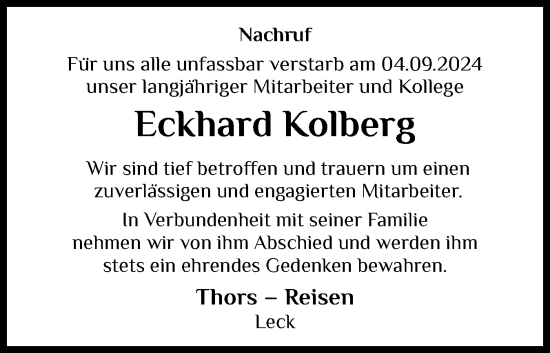 Nachruf

Für uns alle unfassbar verstarb am 04.09.2024 unser langjähriger Mitarbeiter und Kollege

Eckhard Kolberg

Wir sind tief betroffen und trauern um einen zuverlässigen und engagierten Mitarbeiter.

In Verbundenheit mit seiner Familie nehmen wir von ihm Abschied und werden ihm stets ein ehrendes Gedenken bewahren.

Thors – Reisen
Leck